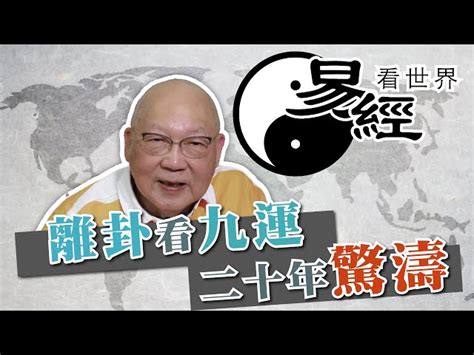 易經 看世界

離卦看九運
二十年驚濤